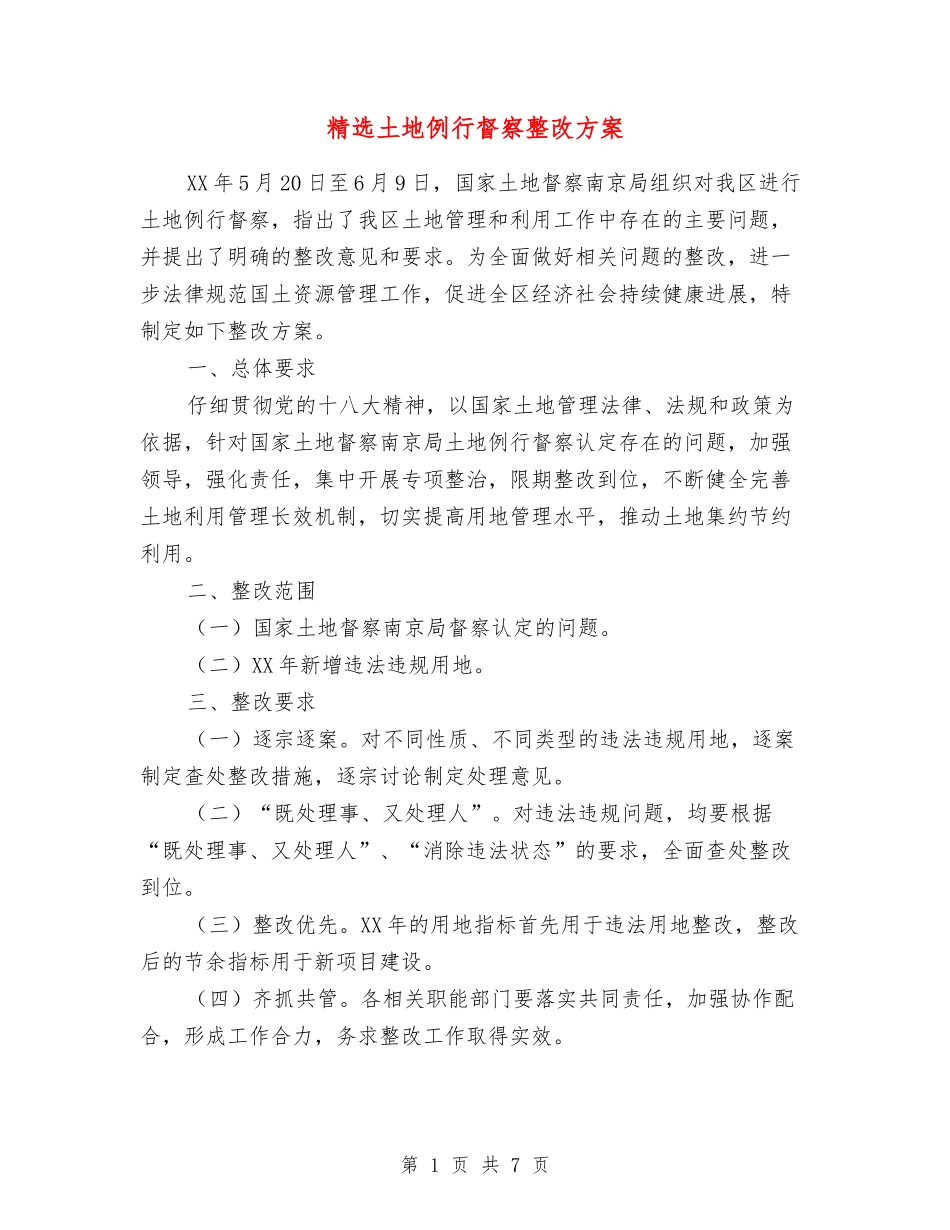 精选土地例行督察整改方案

XX年5月20日至6月9日，国家土地督察南京局组织对我区进行土地例行督察，指出了我区土地管理和利用工作中存在的主要问题，并提出了明确的整改意见和要求。为全面做好相关问题的整改，进一步法律规范国土资源管理工作，促进全区经济社会持续健康进展，特制定如下整改方案。

一、总体要求

仔细贯彻党的十八大精神，以国家土地管理法律、法规和政策为依据，针对国家土地督察南京局土地例行督察认定存在的问题，加强领导，强化责任，集中开展专项整治，限期整改到位，不断健全完善土地利用管理长效机制，切实提高用地管理水平，推动土地集约节约利用。

二、整改范围

（一）国家土地督察南京局督察认定的问题。

（二）XX年新增违法违规用地。

三、整改要求

（一）逐宗逐案。对不同性质、不同类型的违法违规用地，逐案制定查处整改措施，逐宗讨论制定处理意见。

（二）“既处理事、又处理人”。对违法违规问题，均要根据“既处理事、又处理人”、“消除违法状态”的要求，全面查处整改到位。

（三）整改优先。XX年的用地指标首先用于违法用地整改，整改后的节余指标用于新项目建设。

（四）齐抓共管。各相关职能部门要落实共同责任，加强协作配合，形成工作合力，务求整改工作取得实效。

第 1 页 共 7 页